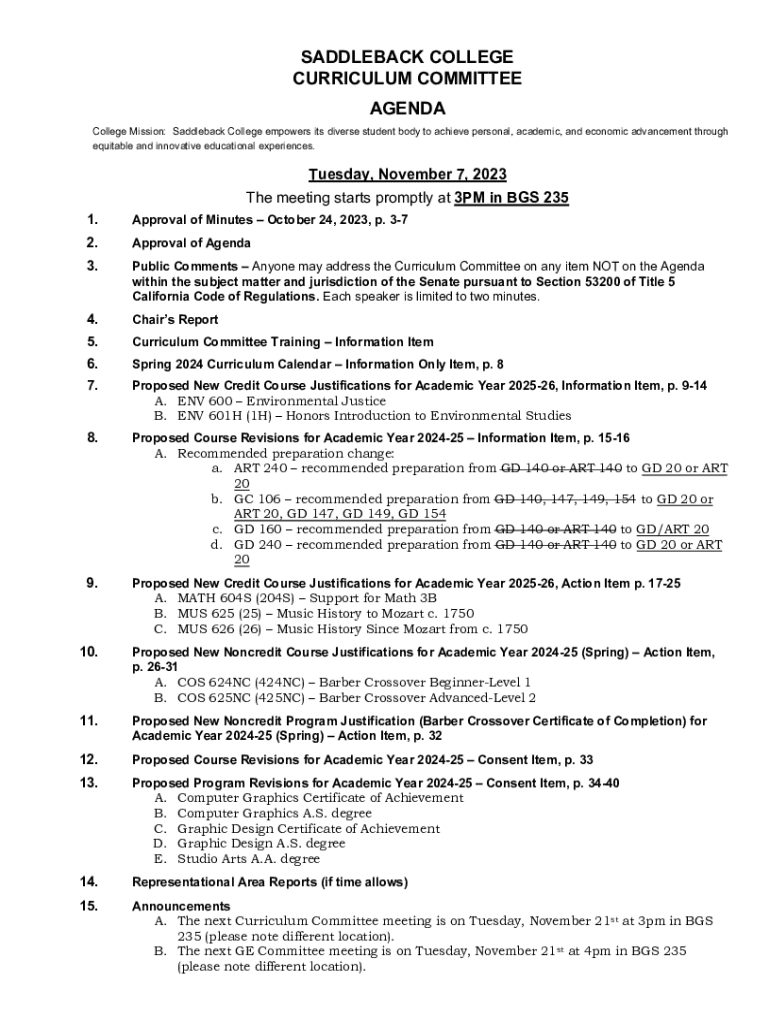 SADDLEBACK COLLEGE
CURRICULUM COMMITTEE
AGENDA

College Mission: Saddleback College empowers its diverse student body to achieve personal, academic, and economic advancement through equitable and innovative educational experiences.

Tuesday, November 7, 2023
The meeting starts promptly at 3PM in BGS 235

1. Approval of Minutes – October 24, 2023, p. 3-7

2. Approval of Agenda

3. Public Comments – Anyone may address the Curriculum Committee on any item NOT on the Agenda within the subject matter and jurisdiction of the Senate pursuant to Section 53200 of Title 5 California Code of Regulations. Each speaker is limited to two minutes.

4. Chair's Report

5. Curriculum Committee Training – Information Item

6. Spring 2024 Curriculum Calendar – Information Only Item, p. 8

7. Proposed New Credit Course Justifications for Academic Year 2025-26, Information Item, p. 9-14
A. ENV 600 – Environmental Justice
B. ENV 601H (1H) – Honors Introduction to Environmental Studies

8. Proposed Course Revisions for Academic Year 2024-25 – Information Item, p. 15-16
A. Recommended preparation change:
a. ART 240 – recommended preparation from GD 140 or ART 140 to GD 20 or ART 20
b. GC 106 – recommended preparation from GD 140, 147, 149, 154 to GD 20 or ART 20, GD 147, GD 149, GD 154
c. GD 160 – recommended preparation from GD 140 or ART 140 to GD/ART 20
d. GD 240 – recommended preparation from GD 140 or ART 140 to GD 20 or ART 20

9. Proposed New Credit Course Justifications for Academic Year 2025-26, Action Item p. 17-25
A. MATH 604S (204S) – Support for Math 3B
B. MUS 625 (25) – Music History to Mozart c. 1750
C. MUS 626 (26) – Music History Since Mozart from c. 1750

10. Proposed New Noncredit Course Justifications for Academic Year 2024-25 (Spring) – Action Item, p. 26-31
A. COS 624NC (424NC) – Barber Crossover Beginner-Level 1
B. COS 625NC (425NC) – Barber Crossover Advanced-Level 2

11. Proposed New Noncredit Program Justification (Barber Crossover Certificate of Completion) for Academic Year 2024-25 (Spring) – Action Item, p. 32

12. Proposed Course Revisions for Academic Year 2024-25 – Consent Item, p. 33

13. Proposed Program Revisions for Academic Year 2024-25 – Consent Item, p. 34-40
A. Computer Graphics Certificate of Achievement
B. Computer Graphics A.S. degree
C. Graphic Design Certificate of Achievement
D. Graphic Design A.S. degree
E. Studio Arts A.A. degree

14. Representational Area Reports (if time allows)

15. Announcements
A. The next Curriculum Committee meeting is on Tuesday, November 21$^{st}$ at 3pm in BGS 235 (please note different location).
B. The next GE Committee meeting is on Tuesday, November 21$^{st}$ at 4pm in BGS 235 (please note different location).